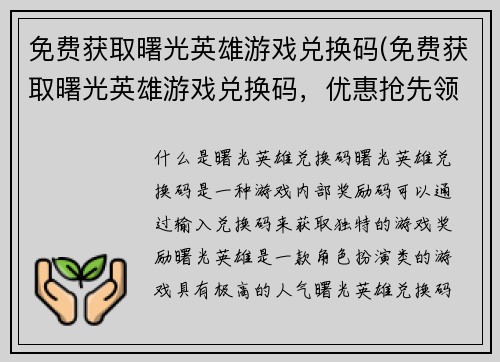 免费获取曙光英雄游戏兑换码(免费获取曙光英雄游戏兑换码，优惠抢先领

什么是曙光英雄兑换码曙光英雄兑换码是一种游戏内部奖励码可以通过输入兑换码来获取独特的游戏奖励曙光英雄是一款角色扮演类的游戏具有极高的人气曙光英雄兑换码